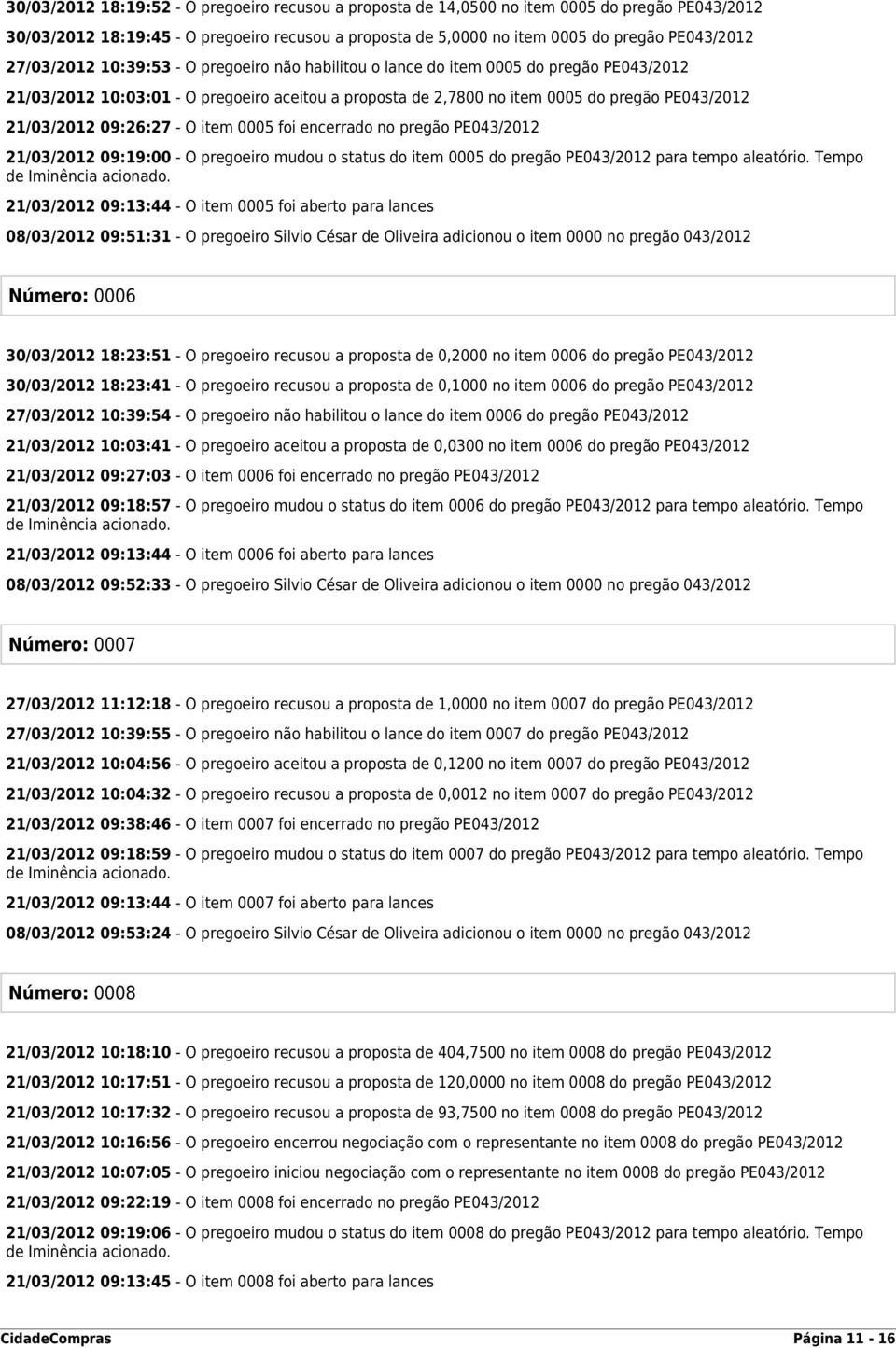 30/03/2012 18:19:52 - O pregoeiro recusou a proposta de 14,0500 no item 0005 do pregão PE043/2012

30/03/2012 18:19:45 - O pregoeiro recusou a proposta de 5,0000 no item 0005 do pregão PE043/2012

27/03/2012 10:39:53 - O pregoeiro não habilitou o lance do item 0005 do pregão PE043/2012

21/03/2012 10:03:01 - O pregoeiro aceitou a proposta de 2,7800 no item 0005 do pregão PE043/2012

21/03/2012 09:26:27 - O item 0005 foi encerrado no pregão PE043/2012

21/03/2012 09:19:00 - O pregoeiro mudou o status do item 0005 do pregão PE043/2012 para tempo aleatório. Tempo de Iminência acionado.

21/03/2012 09:13:44 - O item 0005 foi aberto para lances

08/03/2012 09:51:31 - O pregoeiro Silvio César de Oliveira adicionou o item 0000 no pregão 043/2012

Número: 0006

30/03/2012 18:23:51 - O pregoeiro recusou a proposta de 0,2000 no item 0006 do pregão PE043/2012

30/03/2012 18:23:41 - O pregoeiro recusou a proposta de 0,1000 no item 0006 do pregão PE043/2012

27/03/2012 10:39:54 - O pregoeiro não habilitou o lance do item 0006 do pregão PE043/2012

21/03/2012 10:03:41 - O pregoeiro aceitou a proposta de 0,0300 no item 0006 do pregão PE043/2012

21/03/2012 09:27:03 - O item 0006 foi encerrado no pregão PE043/2012

21/03/2012 09:18:57 - O pregoeiro mudou o status do item 0006 do pregão PE043/2012 para tempo aleatório. Tempo de Iminência acionado.

21/03/2012 09:13:44 - O item 0006 foi aberto para lances

08/03/2012 09:52:33 - O pregoeiro Silvio César de Oliveira adicionou o item 0000 no pregão 043/2012

Número: 0007

27/03/2012 11:12:18 - O pregoeiro recusou a proposta de 1,0000 no item 0007 do pregão PE043/2012

27/03/2012 10:39:55 - O pregoeiro não habilitou o lance do item 0007 do pregão PE043/2012

21/03/2012 10:04:56 - O pregoeiro aceitou a proposta de 0,1200 no item 0007 do pregão PE043/2012

21/03/2012 10:04:32 - O pregoeiro recusou a proposta de 0,0012 no item 0007 do pregão PE043/2012

21/03/2012 09:38:46 - O item 0007 foi encerrado no pregão PE043/2012

21/03/2012 09:18:59 - O pregoeiro mudou o status do item 0007 do pregão PE043/2012 para tempo aleatório. Tempo de Iminência acionado.

21/03/2012 09:13:44 - O item 0007 foi aberto para lances

08/03/2012 09:53:24 - O pregoeiro Silvio César de Oliveira adicionou o item 0000 no pregão 043/2012

Número: 0008

21/03/2012 10:18:10 - O pregoeiro recusou a proposta de 404,7500 no item 0008 do pregão PE043/2012

21/03/2012 10:17:51 - O pregoeiro recusou a proposta de 120,0000 no item 0008 do pregão PE043/2012

21/03/2012 10:17:32 - O pregoeiro recusou a proposta de 93,7500 no item 0008 do pregão PE043/2012

21/03/2012 10:16:56 - O pregoeiro encerrou negociação com o representante no item 0008 do pregão PE043/2012

21/03/2012 10:07:05 - O pregoeiro iniciou negociação com o representante no item 0008 do pregão PE043/2012

21/03/2012 09:22:19 - O item 0008 foi encerrado no pregão PE043/2012

21/03/2012 09:19:06 - O pregoeiro mudou o status do item 0008 do pregão PE043/2012 para tempo aleatório. Tempo de Iminência acionado.

21/03/2012 09:13:45 - O item 0008 foi aberto para lances

CidadeCompras Página 11 - 16